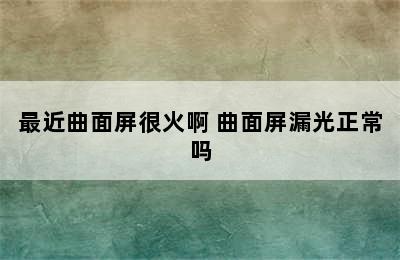 最近曲面屏很火啊 曲面屏漏光正常吗